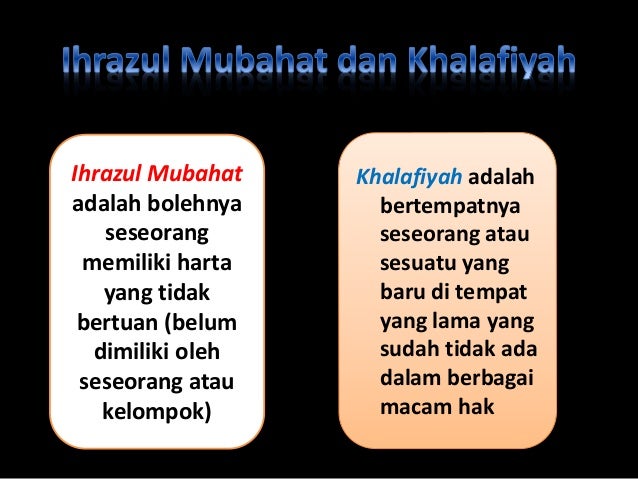 Ihrazul Mubahat dan Khalafiyah

Ihrazul Mubahat adalah bolehnya seseorang memiliki harta yang tidak bertuan (belum dimiliki oleh seseorang atau kelompok)

Khalafiyah adalah bertempatnya seseorang atau sesuatu yang baru di tempat yang lama yang sudah tidak ada dalam berbagai macam hak